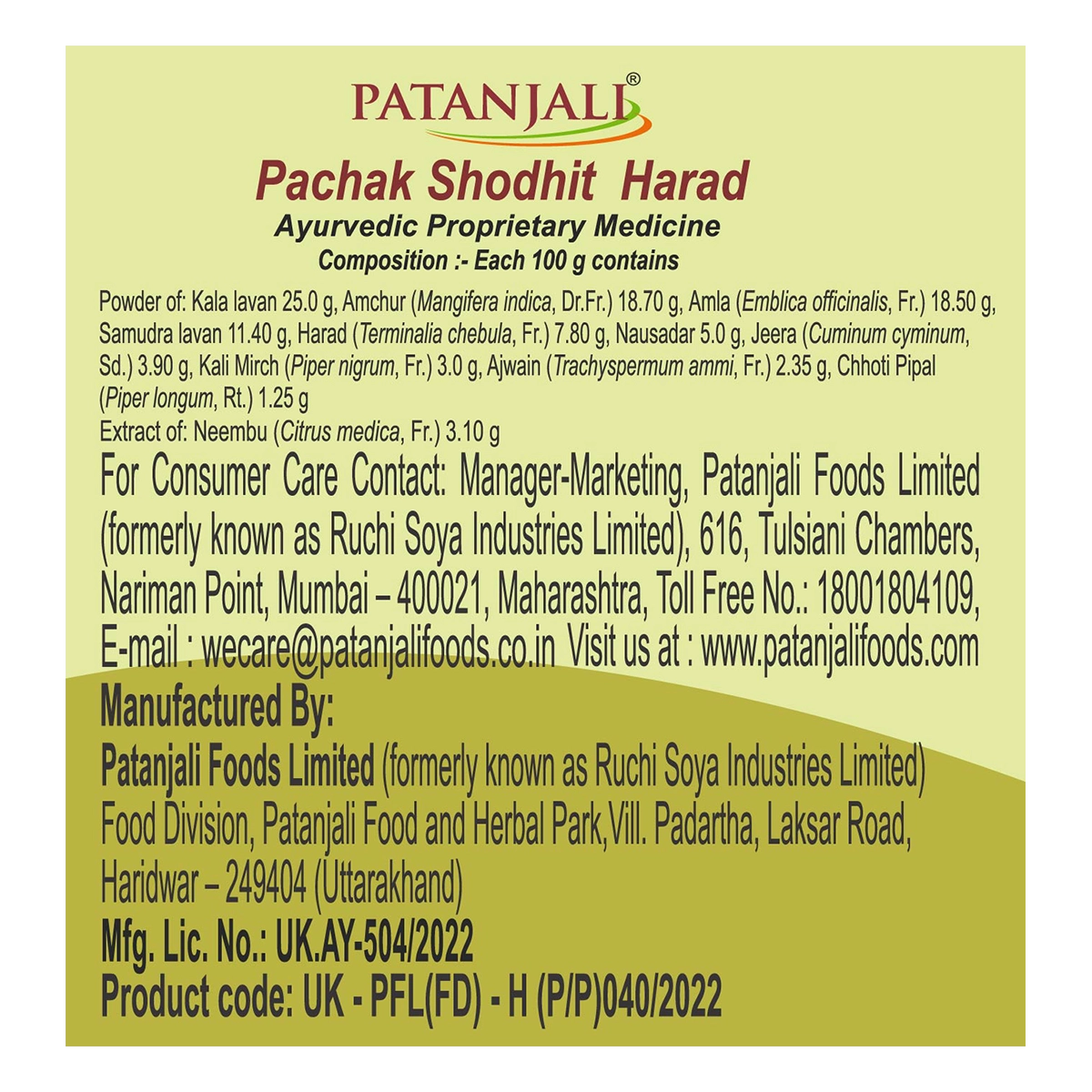 PATANJALI®

Pachak Shodhit Harad

Ayurvedic Proprietary Medicine

Composition :- Each 100 g contains

Powder of: Kala lavan 25.0 g, Amchur (Mangifera indica, Dr.Fr.) 18.70 g, Amla (Emblica officinalis, Fr.) 18.50 g, Samudra lavan 11.40 g, Harad (Terminalia chebula, Fr.) 7.80 g, Nausadar 5.0 g, Jeera (Cuminum cyminum, Sd.) 3.90 g, Kali Mirch (Piper nigrum, Fr.) 3.0 g, Ajwain (Trachyspermum ammi, Fr.) 2.35 g, Chhoti Pipal (Piper longum, Rt.) 1.25 g

Extract of: Neembu (Citrus medica, Fr.) 3.10 g

For Consumer Care Contact: Manager-Marketing, Patanjali Foods Limited (formerly known as Ruchi Soya Industries Limited), 616, Tulsiani Chambers, Nariman Point, Mumbai – 400021, Maharashtra, Toll Free No.: 18001804109, E-mail : wecare@patanjalifoods.co.in Visit us at : www.patanjalifoods.com

Manufactured By:

Patanjali Foods Limited (formerly known as Ruchi Soya Industries Limited)
Food Division, Patanjali Food and Herbal Park,Vill. Padartha, Laksar Road,
Haridwar – 249404 (Uttarakhand)

Mfg. Lic. No.: UK.AY-504/2022

Product code: UK - PFL(FD) - H (P/P)040/2022